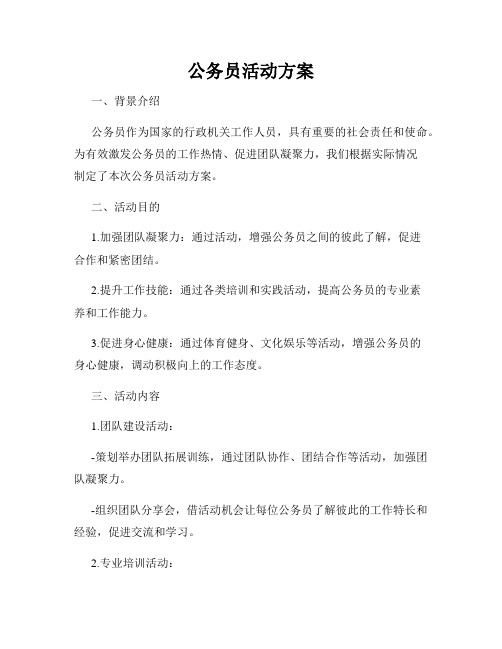 公务员活动方案

一、背景介绍

公务员作为国家的行政机关工作人员，具有重要的社会责任和使命。为有效激发公务员的工作热情、促进团队凝聚力，我们根据实际情况制定了本次公务员活动方案。

二、活动目的

1.加强团队凝聚力：通过活动，增强公务员之间的彼此了解，促进合作和紧密团结。

2.提升工作技能：通过各类培训和实践活动，提高公务员的专业素养和工作能力。

3.促进身心健康：通过体育健身、文化娱乐等活动，增强公务员的身心健康，调动积极向上的工作态度。

三、活动内容

1.团队建设活动：

-策划举办团队拓展训练，通过团队协作、团结合作等活动，加强团队凝聚力。

-组织团队分享会，借活动机会让每位公务员了解彼此的工作特长和经验，促进交流和学习。

2.专业培训活动：